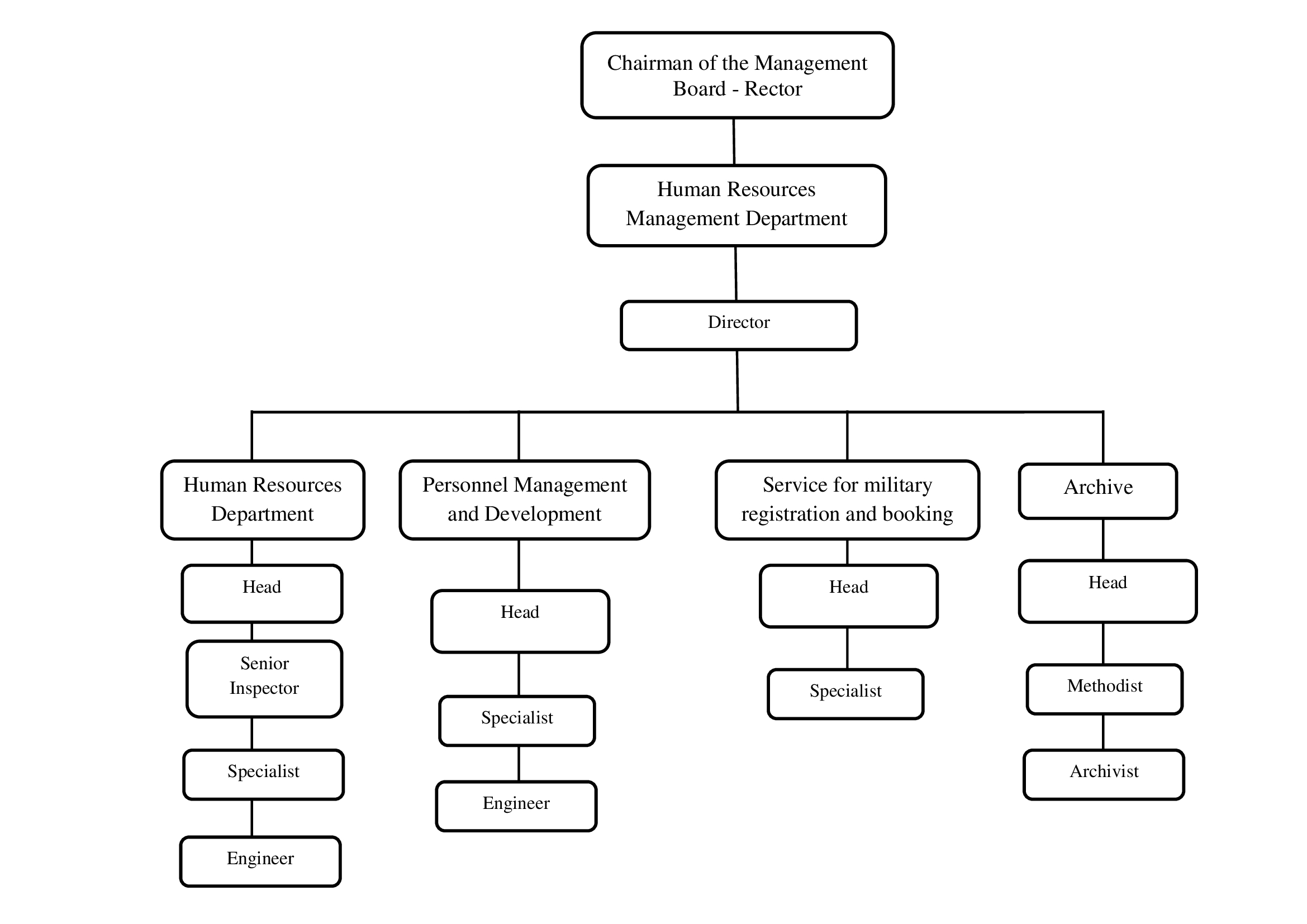 Chairman of the Management Board - Rector

Human Resources Management Department

Director

Human Resources Department

Head

Senior Inspector

Specialist

Engineer

Personnel Management and Development

Head

Specialist

Engineer

Service for military registration and booking

Head

Specialist

Archive

Head

Methodist

Archivist